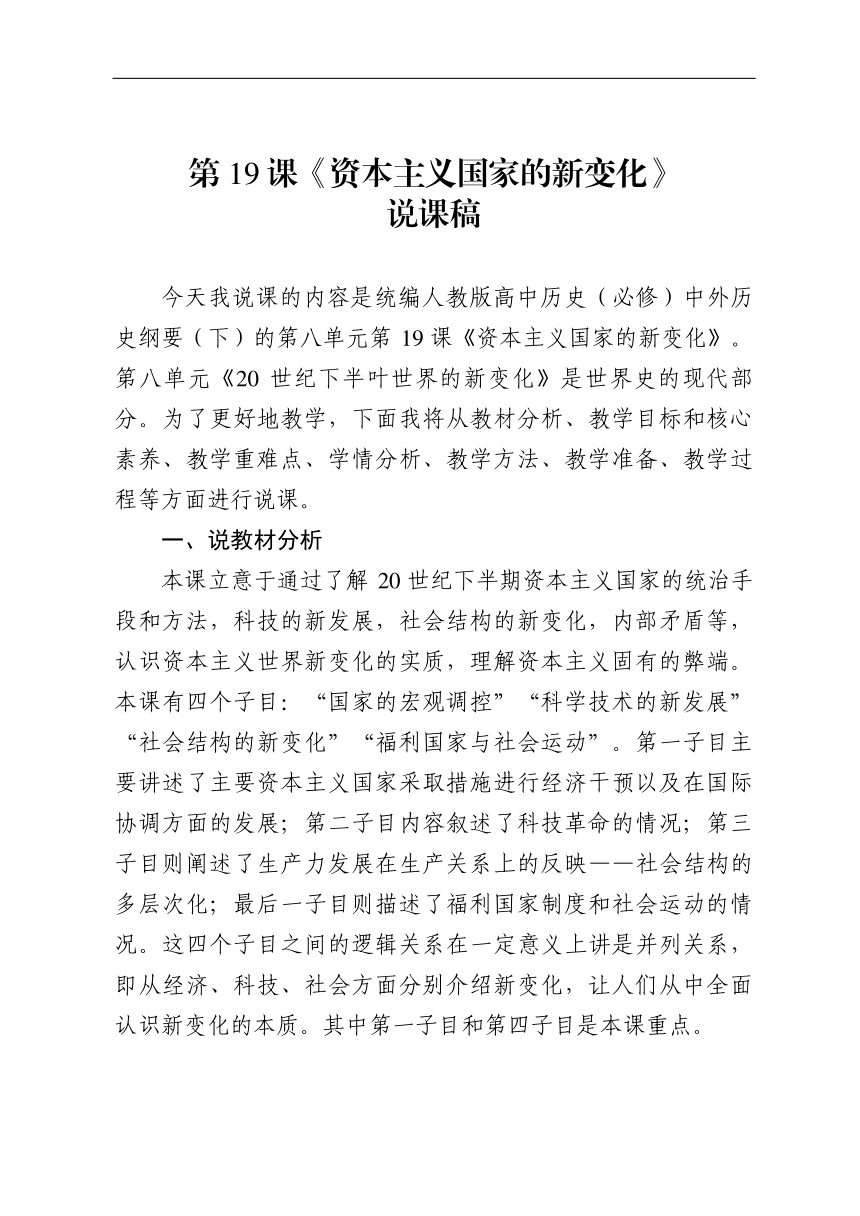 第 19 课《资本主义国家的新变化》
说课稿

今天我说课的内容是统编人教版高中历史（必修）中外历史纲要（下）的第八单元第 19 课《资本主义国家的新变化》。第八单元《20 世纪下半叶世界的新变化》是世界史的现代部分。为了更好地教学，下面我将从教材分析、教学目标和核心素养、教学重难点、学情分析、教学方法、教学准备、教学过程等方面进行说课。

一、说教材分析

本课立意于通过了解 20 世纪下半期资本主义国家的统治手段和方法，科技的新发展，社会结构的新变化，内部矛盾等，认识资本主义世界新变化的实质，理解资本主义固有的弊端。本课有四个子目：“国家的宏观调控”“科学技术的新发展”“社会结构的新变化”“福利国家与社会运动”。第一子目主要讲述了主要资本主义国家采取措施进行经济干预以及在国际协调方面的发展；第二子目内容叙述了科技革命的情况；第三子目则阐述了生产力发展在生产关系上的反映——社会结构的多层次化；最后一子目则描述了福利国家制度和社会运动的情况。这四个子目之间的逻辑关系在一定意义上讲是并列关系，即从经济、科技、社会方面分别介绍新变化，让人们从中全面认识新变化的本质。其中第一子目和第四子目是本课重点。